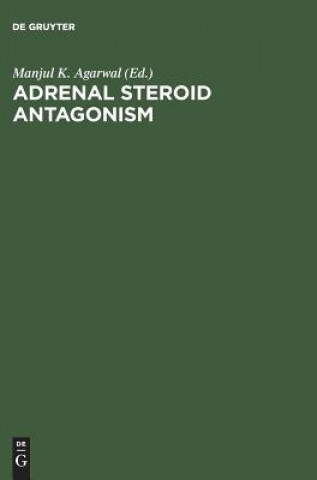 DE GRUYTER

Manjul K. Agarwal (Ed.)
ADRENAL STEROID ANTAGONISM

DE
G